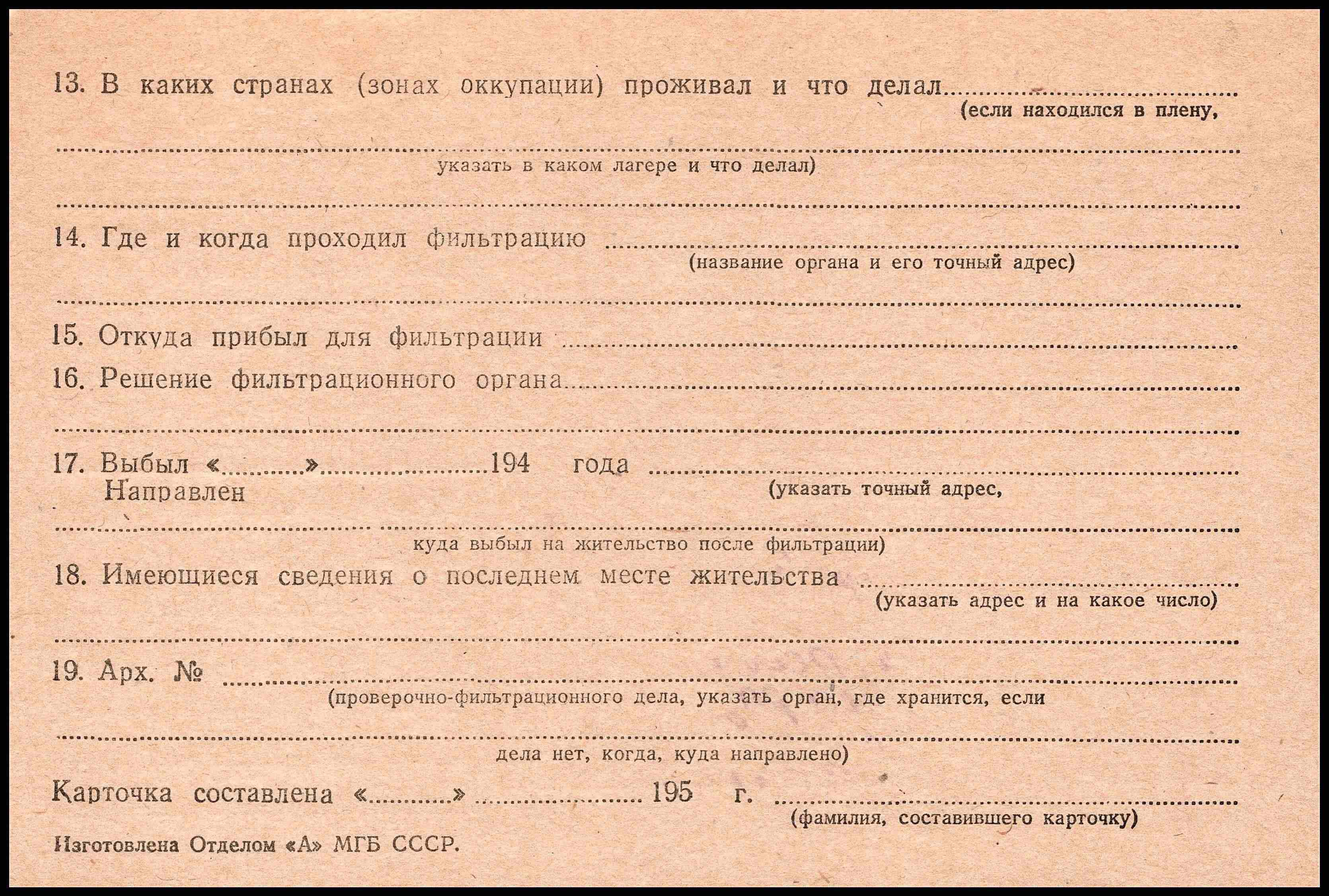 13. В каких странах (зонах оккупации) проживал и что делал ____
(если находился в плену,

____
указать в каком лагере и что делал)

____

14. Где и когда проходил фильтрацию ____
(название органа и его точный адрес)

____

15. Откуда прибыл для фильтрации ____

16. Решение фильтрационного органа ____

____

17. Выбыл «____» ____ 194 года ____
Направлен
(указать точный адрес,

____
куда выбыл на жительство после фильтрации)

18. Имеющиеся сведения о последнем месте жительства ____
(указать адрес и на какое число)

____

19. Арх. № ____
(проверочно-фильтрационного дела, указать орган, где хранится, если

____
дела нет, когда, куда направлено)

Карточка составлена «____» ____ 195 г. ____
(фамилия, составившего карточку)

Изготовлена Отделом «А» МГБ СССР.